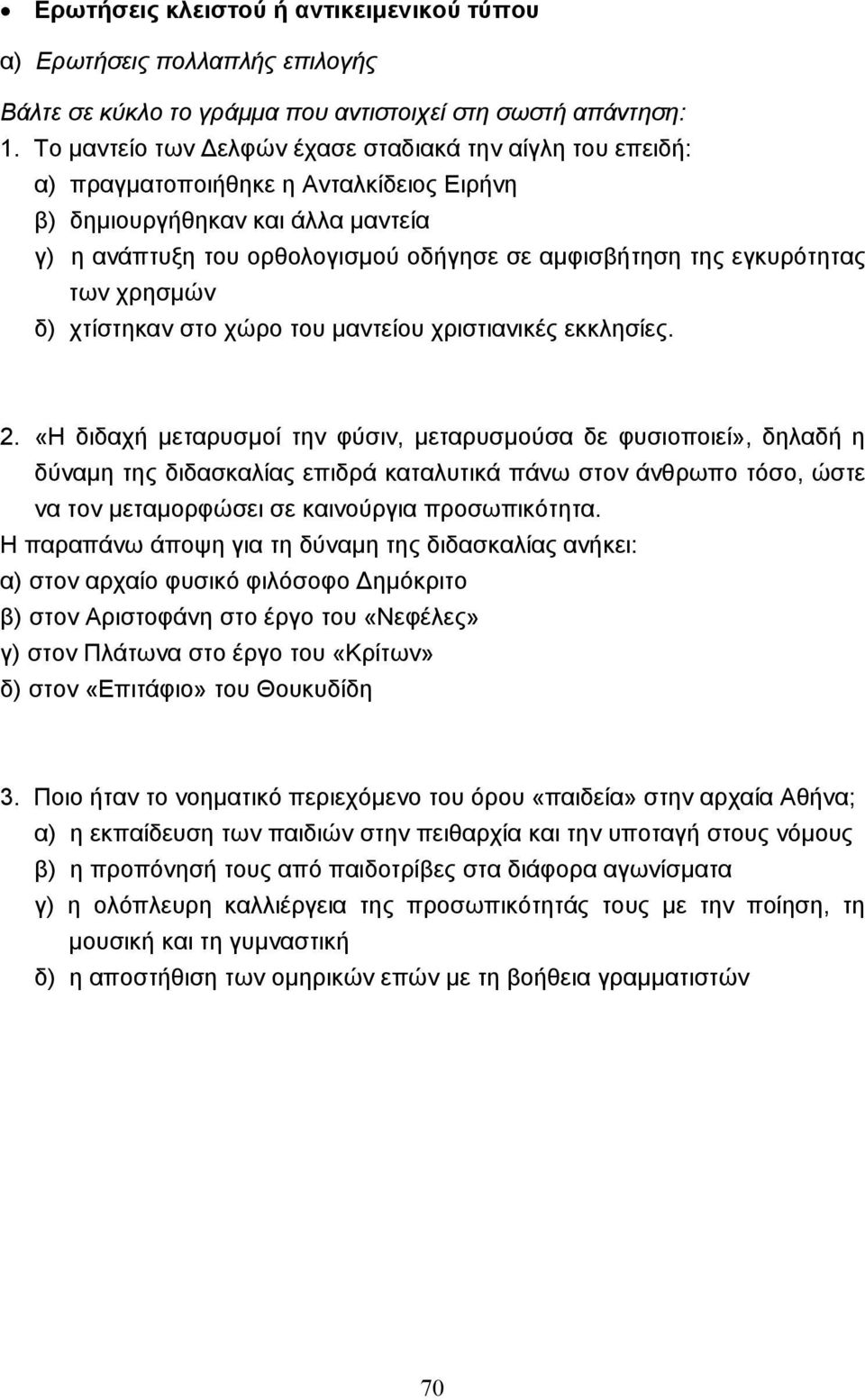 • Ερωτήσεις κλειστού ή αντικειμενικού τύπου

α) Ερωτήσεις πολλαπλής επιλογής

Βάλτε σε κύκλο το γράμμα που αντιστοιχεί στη σωστή απάντηση:

1. Το μαντείο των Δελφών έχασε σταδιακά την αίγλη του επειδή:
α) πραγματοποιήθηκε η Ανταλκίδειος Ειρήνη
β) δημιουργήθηκαν και άλλα μαντεία
γ) η ανάπτυξη του ορθολογισμού οδήγησε σε αμφισβήτηση της εγκυρότητας των χρησμών
δ) χτίστηκαν στο χώρο του μαντείου χριστιανικές εκκλησίες.

2. «Η διδαχή μεταρυσμοί την φύσιν, μεταρυσμούσα δε φυσιοποιεί», δηλαδή η δύναμη της διδασκαλίας επιδρά καταλυτικά πάνω στον άνθρωπο τόσο, ώστε να τον μεταμορφώσει σε καινούργια προσωπικότητα.
Η παραπάνω άποψη για τη δύναμη της διδασκαλίας ανήκει:
α) στον αρχαίο φυσικό φιλόσοφο Δημόκριτο
β) στον Αριστοφάνη στο έργο του «Νεφέλες»
γ) στον Πλάτωνα στο έργο του «Κρίτων»
δ) στον «Επιτάφιο» του Θουκυδίδη

3. Ποιο ήταν το νοηματικό περιεχόμενο του όρου «παιδεία» στην αρχαία Αθήνα;
α) η εκπαίδευση των παιδιών στην πειθαρχία και την υποταγή στους νόμους
β) η προπόνησή τους από παιδοτρίβες στα διάφορα αγωνίσματα
γ) η ολόπλευρη καλλιέργεια της προσωπικότητάς τους με την ποίηση, τη μουσική και τη γυμναστική
δ) η αποστήθιση των ομηρικών επών με τη βοήθεια γραμματιστών

70